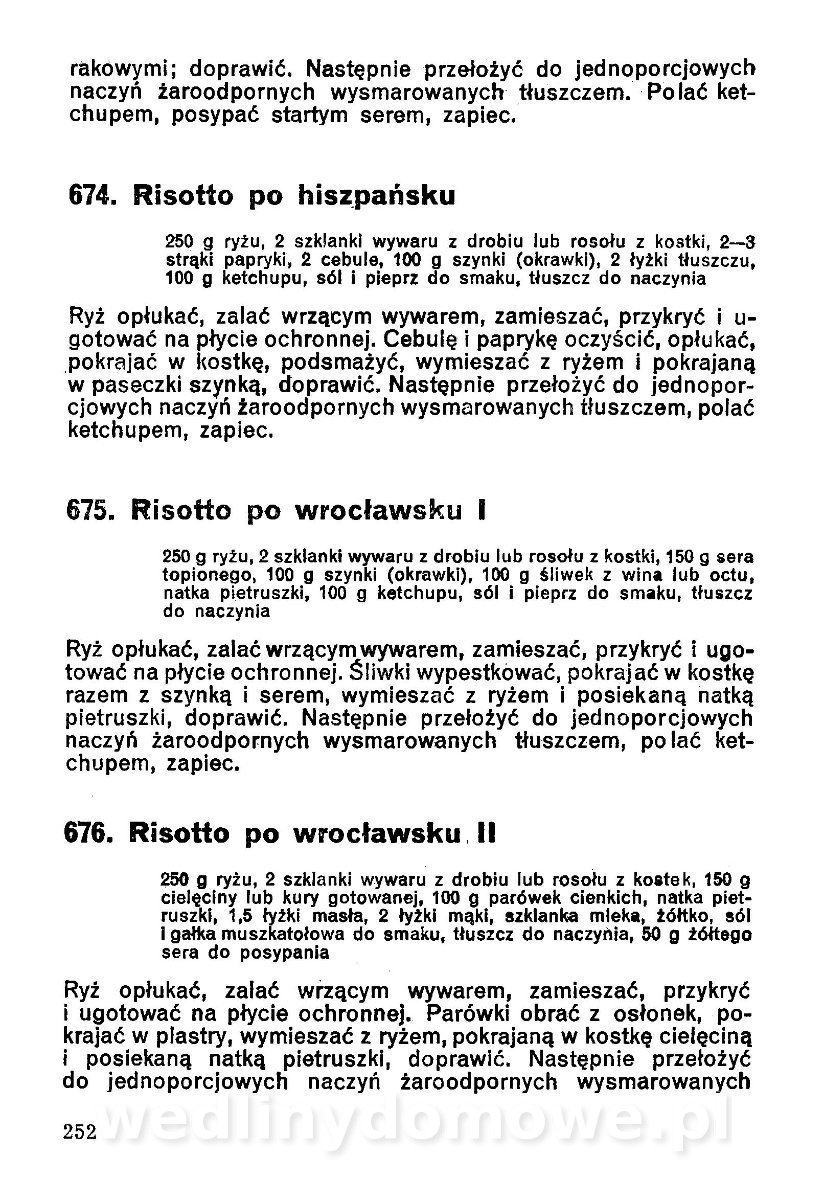 rakowymi; doprawić. Następnie przełożyć do jednoporcjowych naczyń żaroodpornych wysmarowanych tłuszczem. Polać ketchupem, posypać startym serem, zapiec.

674. Risotto po hiszpańsku

250 g ryżu, 2 szklanki wywaru z drobiu lub rosołu z kostki, 2—3 strąki papryki, 2 cebule, 100 g szynki (okrawki), 2 łyżki tłuszczu, 100 g ketchupu, sól i pieprz do smaku, tłuszcz do naczynia

Ryż opłukać, zalać wrzącym wywarem, zamieszać, przykryć i ugotować na płycie ochronnej. Cebulę i paprykę oczyścić, opłukać, pokrajać w kostkę, podsmażyć, wymieszać z ryżem i pokrajaną w paseczki szynką, doprawić. Następnie przełożyć do jednoporcjowych naczyń żaroodpornych wysmarowanych tłuszczem, polać ketchupem, zapiec.

675. Risotto po wrocławsku I

250 g ryżu, 2 szklanki wywaru z drobiu lub rosołu z kostki, 150 g sera topionego, 100 g szynki (okrawki), 100 g śliwek z wina lub octu, natka pietruszki, 100 g ketchupu, sól i pieprz do smaku, tłuszcz do naczynia

Ryż opłukać, zalać wrzącym wywarem, zamieszać, przykryć i ugotować na płycie ochronnej. Śliwki wypestkować, pokrajać w kostkę razem z szynką i serem, wymieszać z ryżem i posiekaną natką pietruszki, doprawić. Następnie przełożyć do jednoporcjowych naczyń żaroodpornych wysmarowanych tłuszczem, polać ketchupem, zapiec.

676. Risotto po wrocławsku II

250 g ryżu, 2 szklanki wywaru z drobiu lub rosołu z kostek, 150 g cielęciny lub kury gotowanej, 100 g parówek cienkich, natka pietruszki, 1,5 łyżki masła, 2 łyżki mąki, szklanka mleka, żółtko, sól i gałka muszkatołowa do smaku, tłuszcz do naczynia, 50 g żółtego sera do posypania

Ryż opłukać, zalać wrzącym wywarem, zamieszać, przykryć i ugotować na płycie ochronnej. Parówki obrać z osłonek, pokrajać w plastry, wymieszać z ryżem, pokrajaną w kostkę cielęciną i posiekaną natką pietruszki, doprawić. Następnie przełożyć do jednoporcjowych naczyń żaroodpornych wysmarowanych

252 wedlinydomowe.pl